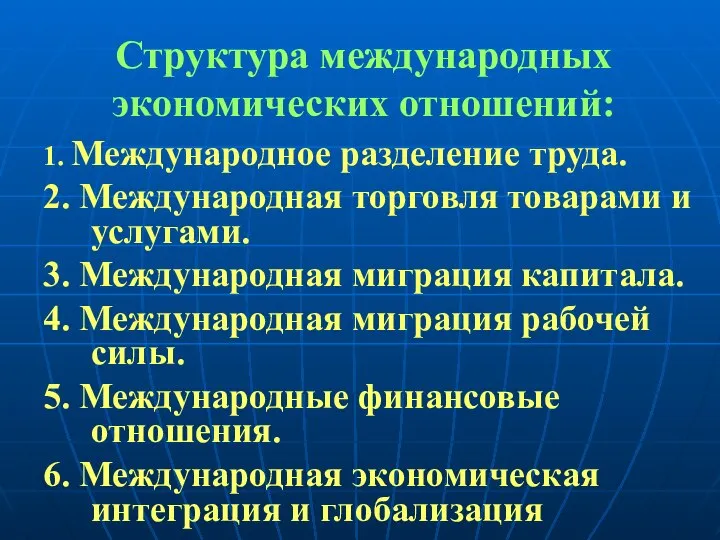 Структура международных экономических отношений:

1. Международное разделение труда.

2. Международная торговля товарами и услугами.

3. Международная миграция капитала.

4. Международная миграция рабочей силы.

5. Международные финансовые отношения.

6. Международная экономическая интеграция и глобализация